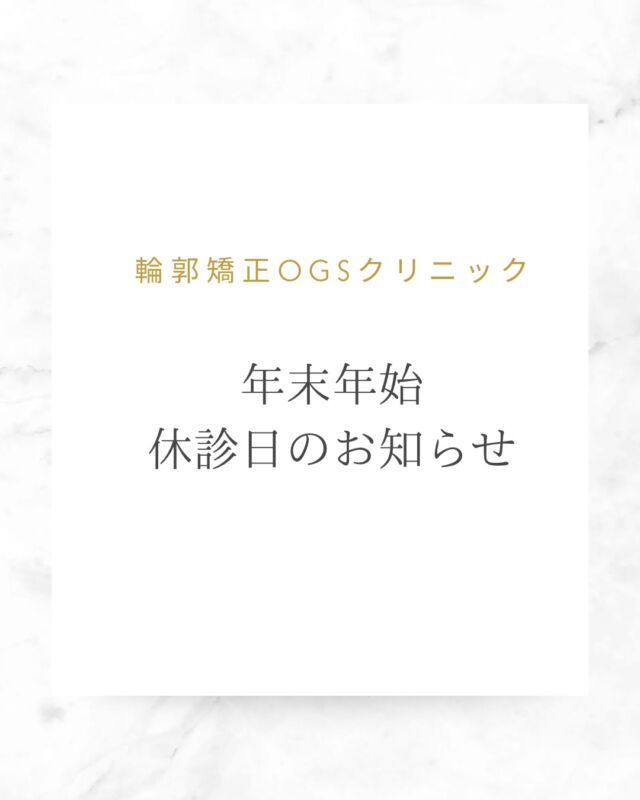 輪郭矯正OGSクリニック

年末年始
休診日のお知らせ